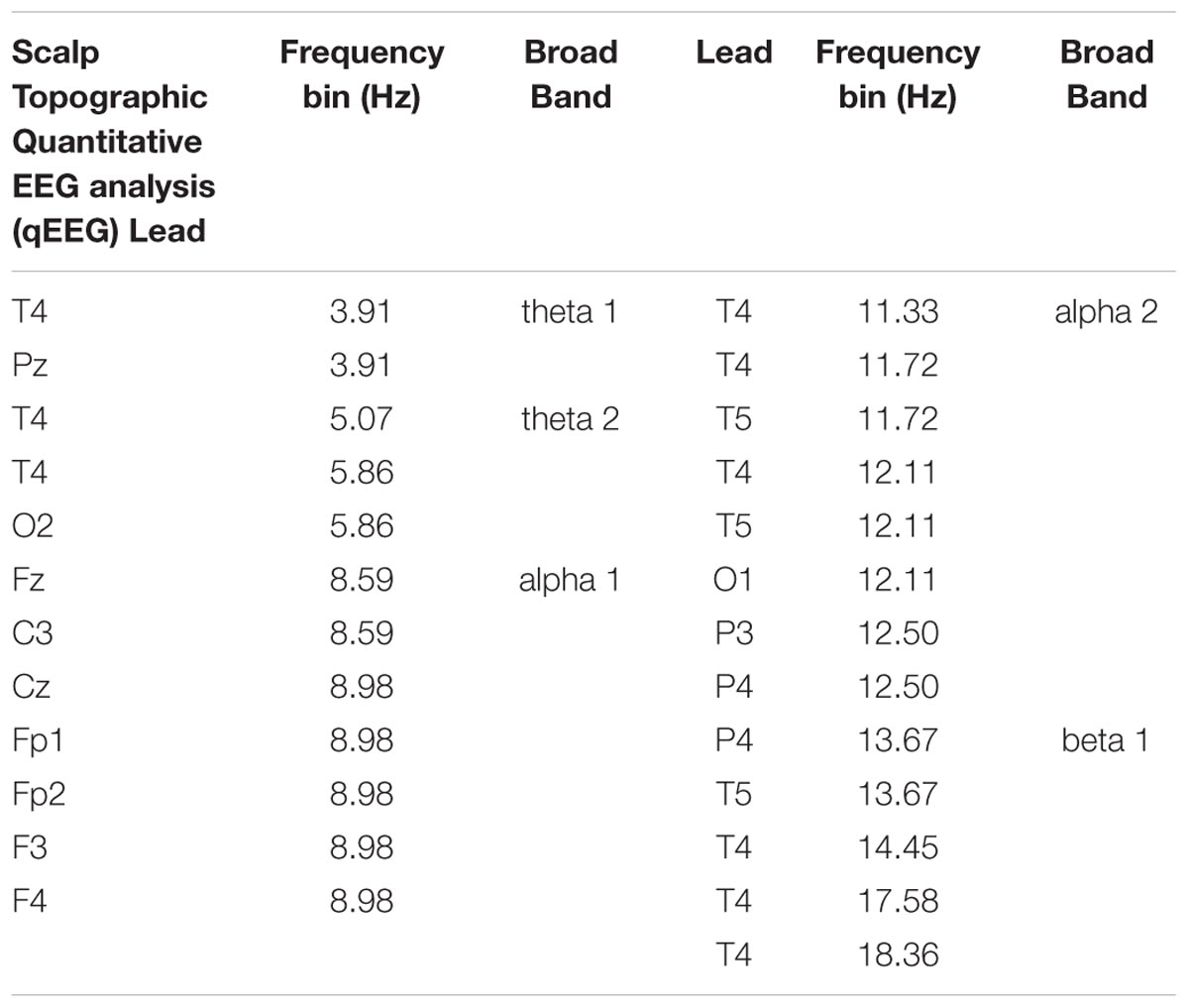 | Scalp Topographic Quantitative EEG analysis (qEEG) Lead | Frequency bin (Hz) | Broad Band | Lead | Frequency bin (Hz) | Broad Band |
|---|---|---|---|---|---|
| T4 | 3.91 | theta 1 | T4 | 11.33 | alpha 2 |
| Pz | 3.91 | | T4 | 11.72 | |
| T4 | 5.07 | theta 2 | T5 | 11.72 | |
| T4 | 5.86 | | T4 | 12.11 | |
| O2 | 5.86 | | T5 | 12.11 | |
| Fz | 8.59 | alpha 1 | O1 | 12.11 | |
| C3 | 8.59 | | P3 | 12.50 | |
| Cz | 8.98 | | P4 | 12.50 | |
| Fp1 | 8.98 | | P4 | 13.67 | beta 1 |
| Fp2 | 8.98 | | T5 | 13.67 | |
| F3 | 8.98 | | T4 | 14.45 | |
| F4 | 8.98 | | T4 | 17.58 | |
| | | | T4 | 18.36 | |